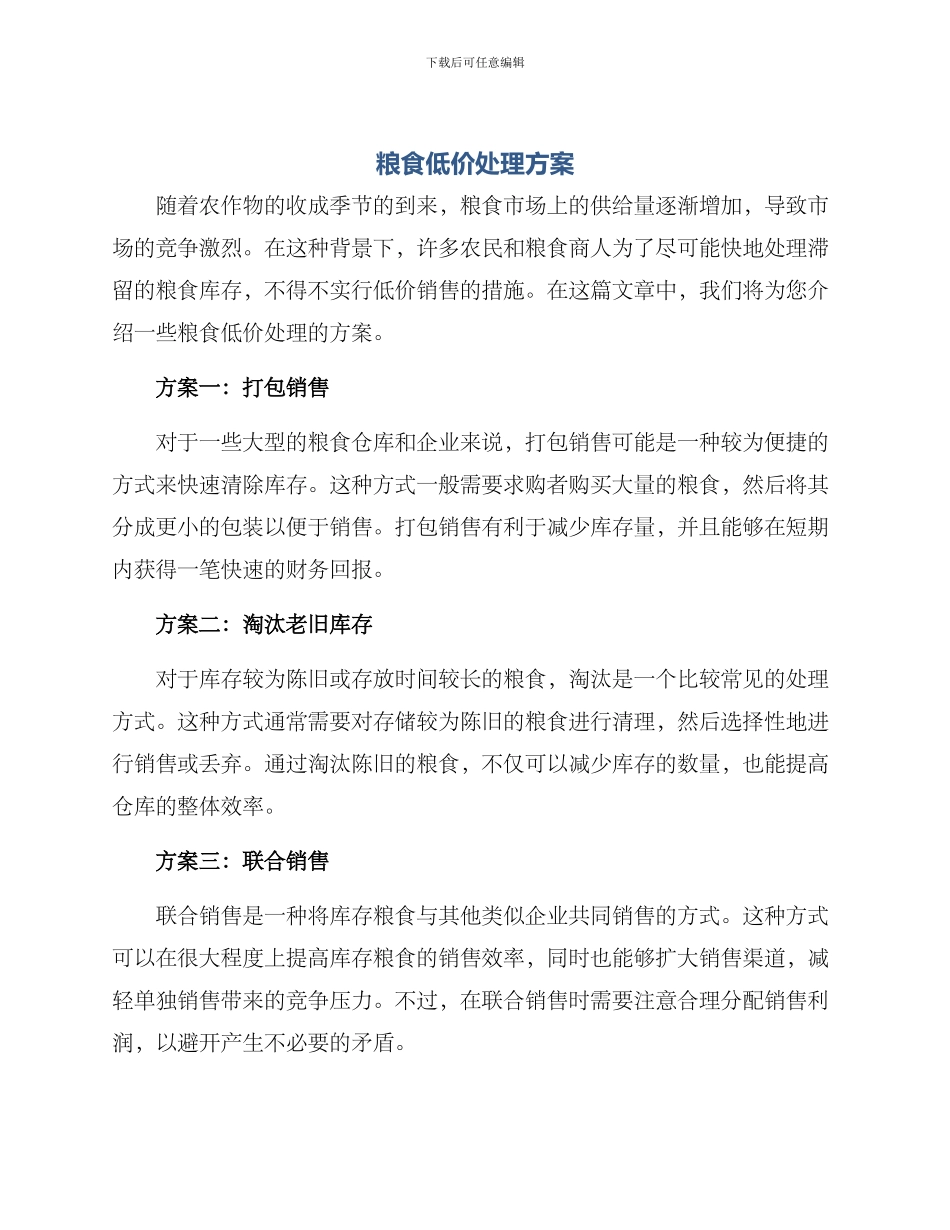 下载后可任意编辑

粮食低价处理方案

随着农作物的收成季节的到来，粮食市场上的供给量逐渐增加，导致市场的竞争激烈。在这种背景下，许多农民和粮食商人为了尽可能快地处理滞留的粮食库存，不得不实行低价销售的措施。在这篇文章中，我们将为您介绍一些粮食低价处理的方案。

方案一：打包销售

对于一些大型的粮食仓库和企业来说，打包销售可能是一种较为便捷的方式来快速清除库存。这种方式一般需要求购者购买大量的粮食，然后将其分成更小的包装以便于销售。打包销售有利于减少库存量，并且能够在短期内获得一笔快速的财务回报。

方案二：淘汰老旧库存

对于库存较为陈旧或存放时间较长的粮食，淘汰是一个比较常见的处理方式。这种方式通常需要对存储较为陈旧的粮食进行清理，然后选择性地进行销售或丢弃。通过淘汰陈旧的粮食，不仅可以减少库存的数量，也能提高仓库的整体效率。

方案三：联合销售

联合销售是一种将库存粮食与其他类似企业共同销售的方式。这种方式可以在很大程度上提高库存粮食的销售效率，同时也能够扩大销售渠道，减轻单独销售带来的竞争压力。不过，在联合销售时需要注意合理分配销售利润，以避开产生不必要的矛盾。